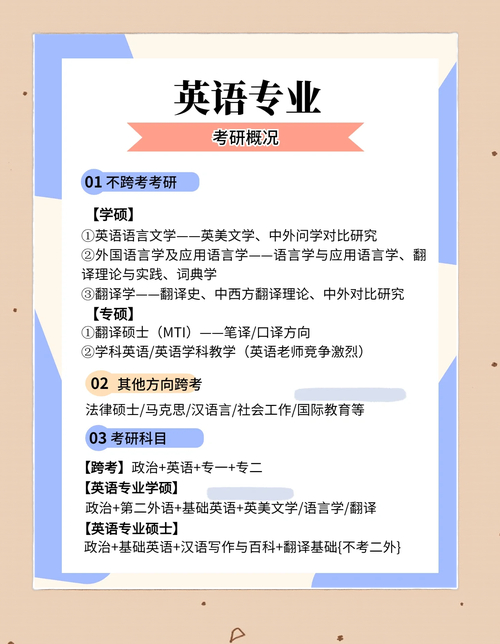 英语专业

考研概况

01 不跨考考研

【学硕】
①英语语言文学——英美文学、中外问学对比研究
②外国语言学及应用语言学——语言学与应用语言学、翻译理论与实践、词典学
③翻译学——翻译史、中西方翻译理论、中外对比研究
【专硕】
①翻译硕士（MTI）——笔译/口译方向
②学科英语/英语学科教学（英语老师竞争激烈）

02 其他方向跨考

法律硕士/马克思/汉语言/社会工作/国际教育等

03 考研科目

【跨考】政治+英语+专一+专二
【英语专业学硕】
政治+第二外语+基础英语+英美文学/语言学/翻译
【英语专业硕士】
政治+基础英语+汉语写作与百科+翻译基础{不考二外}